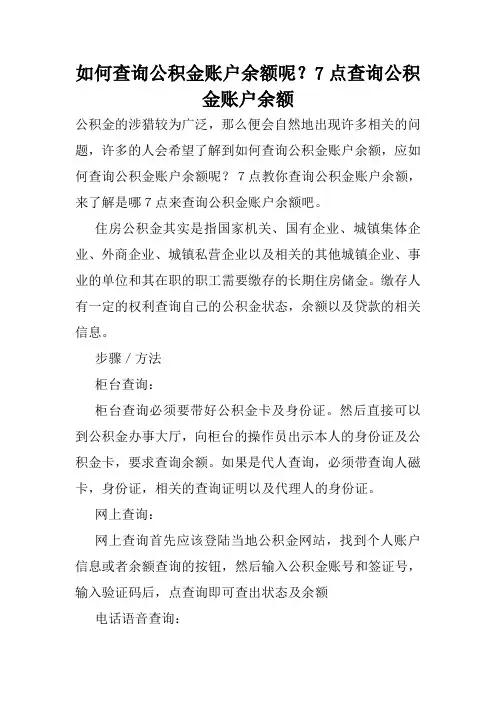 如何查询公积金账户余额呢？7点查询公积金账户余额

公积金的涉猎较为广泛，那么便会自然地出现许多相关的问题，许多的人会希望了解到如何查询公积金账户余额，应如何查询公积金账户余额呢？7点教你查询公积金账户余额，来了解是哪7点来查询公积金账户余额吧。

住房公积金其实是指国家机关、国有企业、城镇集体企业、外商企业、城镇私营企业以及相关的其他城镇企业、事业的单位和其在职的职工需要缴存的长期住房储金。缴存人有一定的权利查询自己的公积金状态，余额以及贷款的相关信息。

步骤／方法

柜台查询：

柜台查询必须要带好公积金卡及身份证。然后直接可以到公积金办事大厅，向柜台的操作员出示本人的身份证及公积金卡，要求查询余额。如果是代人查询，必须带查询人磁卡，身份证，相关的查询证明以及代理人的身份证。

网上查询：

网上查询首先应该登陆当地公积金网站，找到个人账户信息或者余额查询的按钮，然后输入公积金账号和签证号，输入验证码后，点查询即可查出状态及余额

电话语音查询：